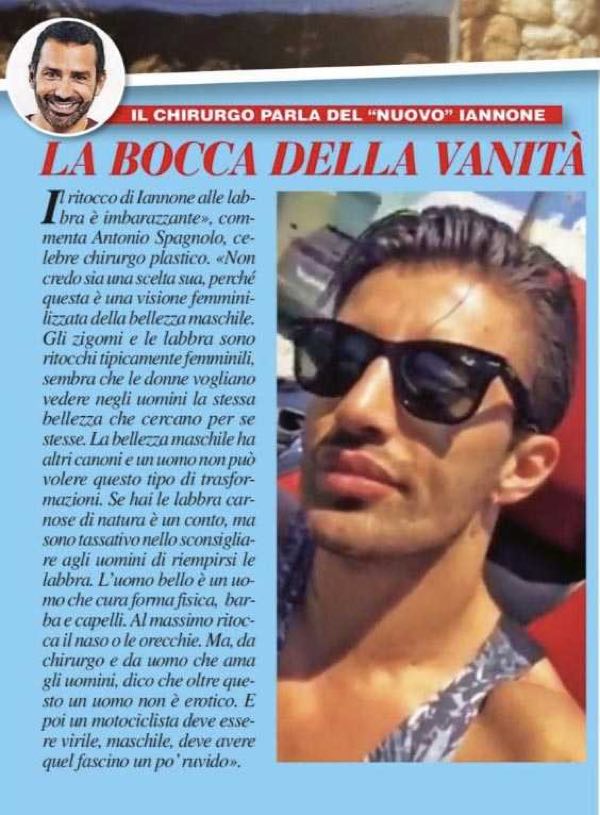 IL CHIRURGO PARLA DEL "NUOVO" IANNONE

LA BOCCA DELLA VANITÀ

Il ritocco di Iannone alle labbra è imbarazzante», commenta Antonio Spagnolo, celebre chirurgo plastico. «Non credo sia una scelta sua, perché questa è una visione femminilizzata della bellezza maschile. Gli zigomi e le labbra sono ritocchi tipicamente femminili, sembra che le donne vogliano vedere negli uomini la stessa bellezza che cercano per se stesse. La bellezza maschile ha altri canoni e un uomo non può volere questo tipo di trasformazioni. Se hai le labbra carnose di natura è un conto, ma sono tassativo nello sconsigliare agli uomini di riempirsi le labbra. L'uomo bello è un uomo che cura forma fisica, barba e capelli. Al massimo ritocca il naso o le orecchie. Ma, da chirurgo e da uomo che ama gli uomini, dico che oltre questo un uomo non è erotico. E poi un motociclista deve essere virile, maschile, deve avere quel fascino un po' ruvido».